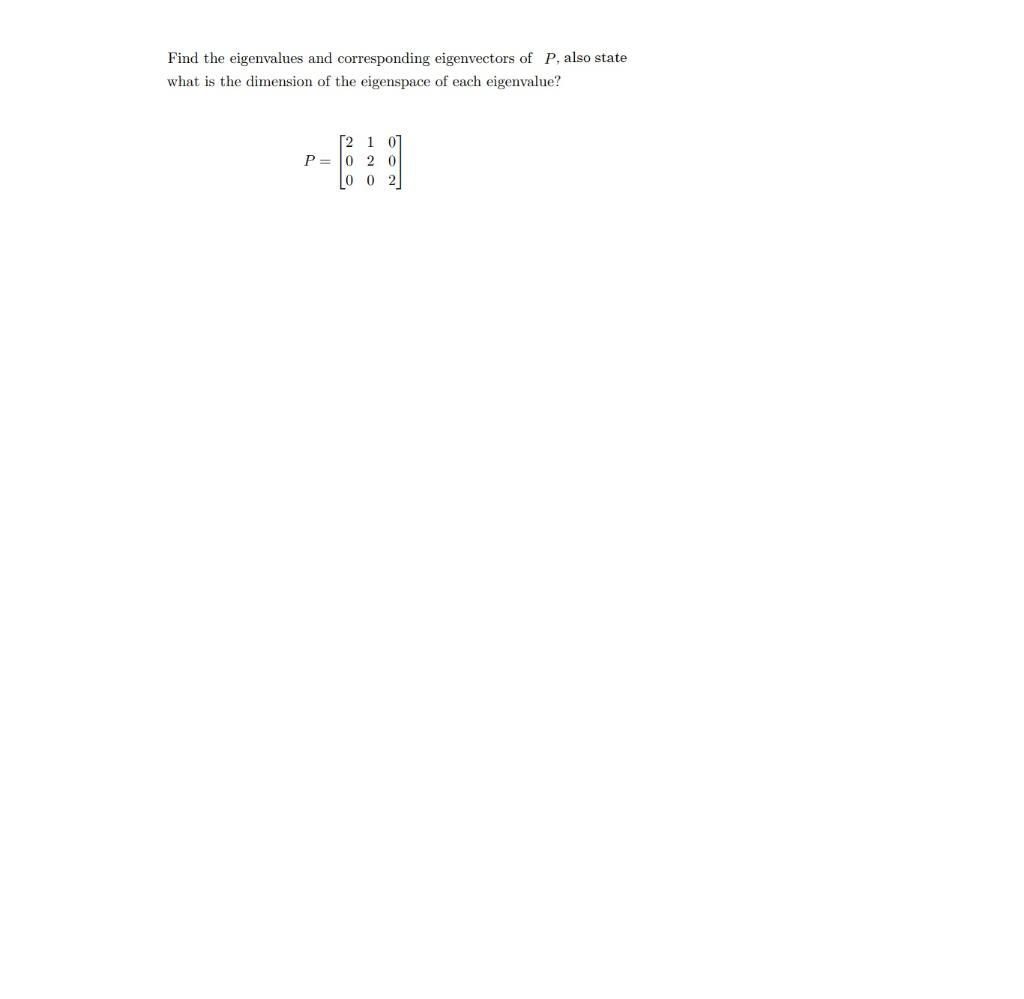 Find the eigenvalues and corresponding eigenvectors of $P$, also state what is the dimension of the eigenspace of each eigenvalue?

$P = \begin{bmatrix} 2 & 1 & 0 \\ 0 & 2 & 0 \\ 0 & 0 & 2 \end{bmatrix}$